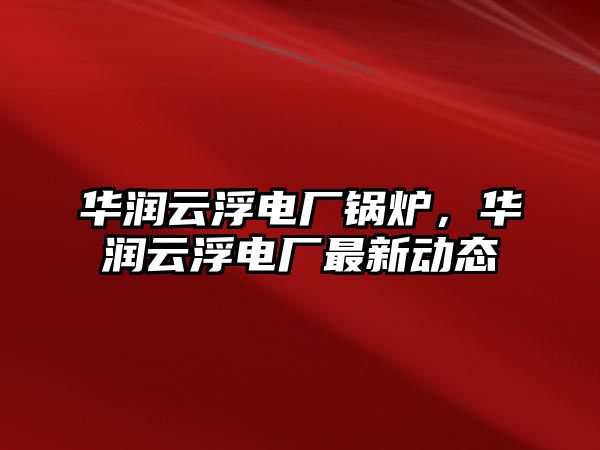 华润云浮电厂锅炉，华润云浮电厂最新动态